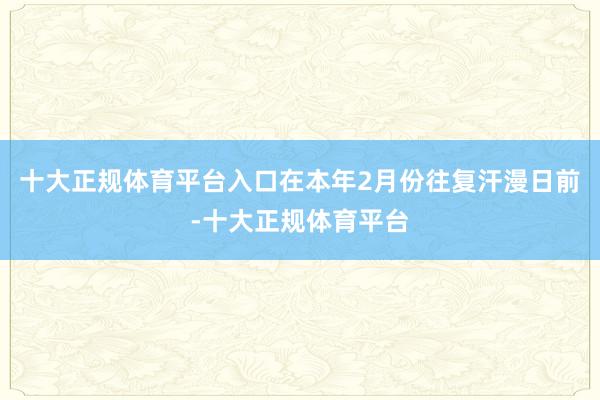 十大正规体育平台入口在本年2月份往复汗漫日前-十大正规体育平台